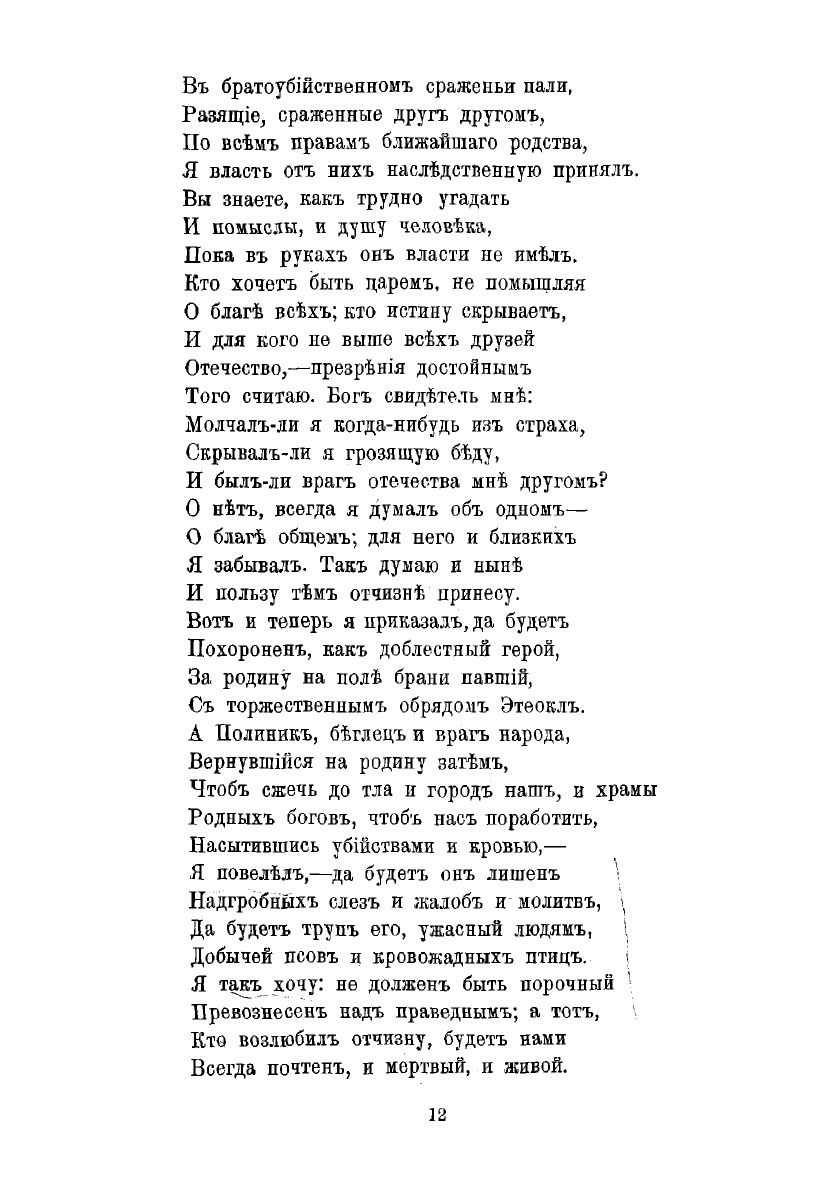 Въ братоубійственномъ сраженьи пали,
Разящіе, сраженные другъ другомъ,
По всѣмъ правамъ ближайшаго родства,
Я власть отъ нихъ наслѣдственную принялъ.
Вы знаете, какъ трудно угадать
И помыслы, и душу человѣка,
Пока въ рукахъ онъ власти не имѣлъ.
Кто хочетъ быть царемъ, не помышляя
О благѣ всѣхъ; кто истину скрываетъ,
И для кого не выше всѣхъ друзей
Отечество,—презрѣнія достойнымъ
Того считаю. Богъ свидѣтель мнѣ:
Молчалъ-ли я когда-нибудь изъ страха,
Скрывалъ-ли я грозящую бѣду,
И былъ-ли врагъ отечества мнѣ другомъ?
О нѣтъ, всегда я думалъ объ одномъ—
О благѣ общемъ; для него и близкихъ
Я забывалъ. Такъ думаю и нынѣ
И пользу тѣмъ отчизнѣ принесу.
Вотъ и теперь я приказалъ, да будетъ
Похороненъ, какъ доблестный герой,
За родину на полѣ брани павшій,
Съ торжественнымъ обрядомъ Этеоклъ.
А Полиникъ, бѣглецъ и врагъ народа,
Вернувшійся на родину затѣмъ,
Чтобъ сжечь до тла и городъ нашъ, и храмы
Родныхъ боговъ, чтобъ насъ поработить,
Насытившись убійствами и кровью,—
Я повелѣлъ,—да будетъ онъ лишенъ
Надгробныхъ слезъ и жалобъ и молитвъ,
Да будетъ трупъ его, ужасный людямъ,
Добычей псовъ и кровожадныхъ птицъ.
Я такъ хочу: не долженъ быть порочный
Превознесенъ надъ праведнымъ; а тотъ,
Кто возлюбилъ отчизну, будетъ нами
Всегда почтенъ, и мертвый, и живой.

12